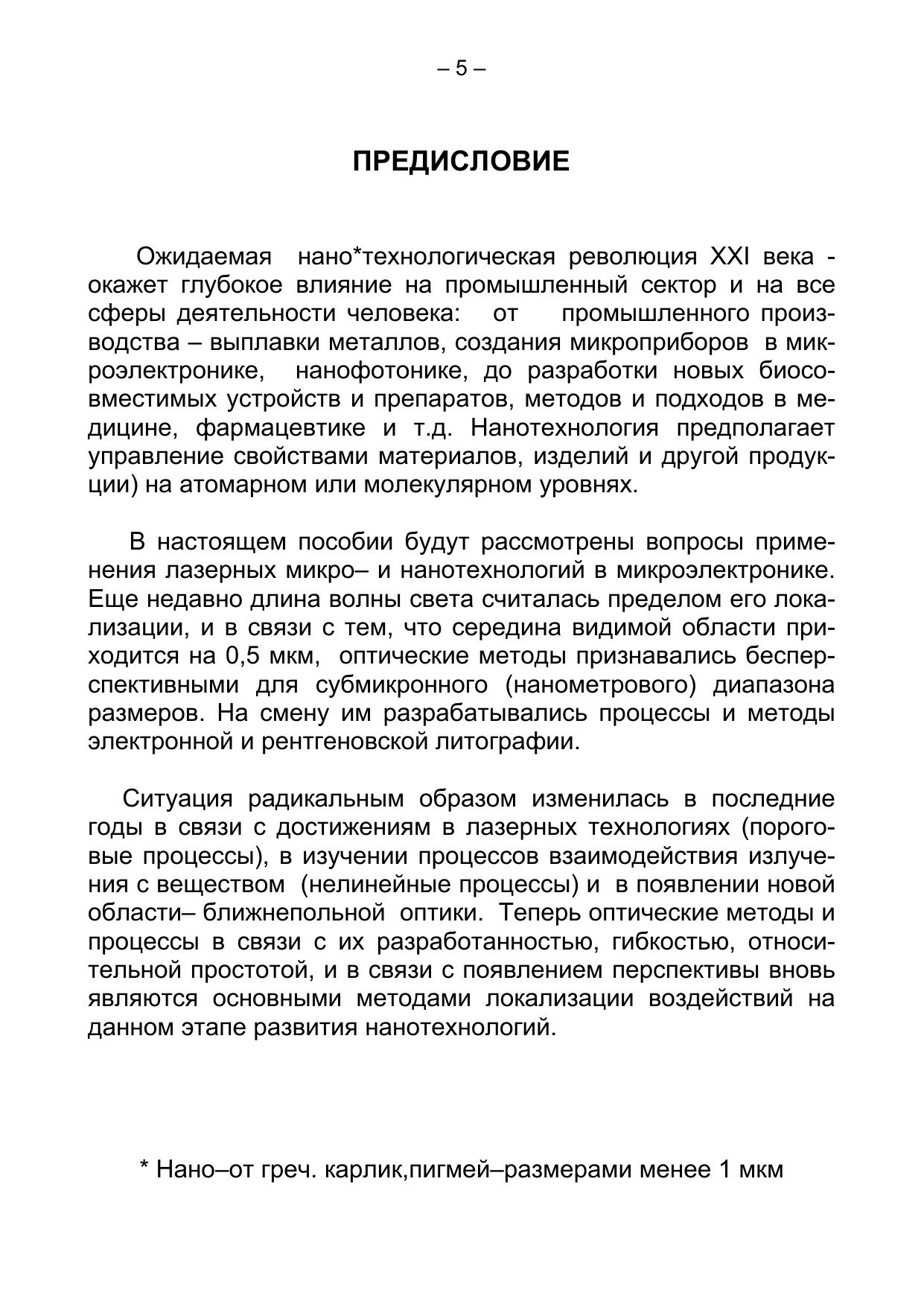 – 5 –

ПРЕДИСЛОВИЕ

Ожидаемая нано*технологическая революция XXI века - окажет глубокое влияние на промышленный сектор и на все сферы деятельности человека: от промышленного производства – выплавки металлов, создания микроприборов в микроэлектронике, нанофотонике, до разработки новых биосовместимых устройств и препаратов, методов и подходов в медицине, фармацевтике и т.д. Нанотехнология предполагает управление свойствами материалов, изделий и другой продукции) на атомарном или молекулярном уровнях.

В настоящем пособии будут рассмотрены вопросы применения лазерных микро– и нанотехнологий в микроэлектронике. Еще недавно длина волны света считалась пределом его локализации, и в связи с тем, что середина видимой области приходится на 0,5 мкм, оптические методы признавались бесперспективными для субмикронного (нанометрового) диапазона размеров. На смену им разрабатывались процессы и методы электронной и рентгеновской литографии.

Ситуация радикальным образом изменилась в последние годы в связи с достижениям в лазерных технологиях (пороговые процессы), в изучении процессов взаимодействия излучения с веществом (нелинейные процессы) и в появлении новой области– ближнепольной оптики. Теперь оптические методы и процессы в связи с их разработанностью, гибкостью, относительной простотой, и в связи с появлением перспективы вновь являются основными методами локализации воздействий на данном этапе развития нанотехнологий.

* Нано–от греч. карлик,пигмей–размерами менее 1 мкм